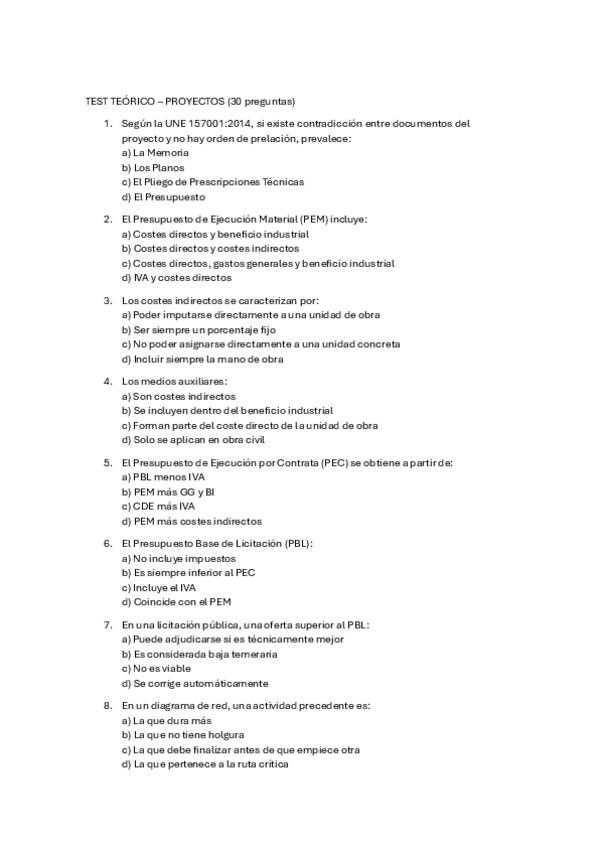 TEST TEÓRICO – PROYECTOS (30 preguntas)

1. Según la UNE 157001:2014, si existe contradicción entre documentos del proyecto y no hay orden de prelación, prevalece:
a) La Memoria
b) Los Planos
c) El Pliego de Prescripciones Técnicas
d) El Presupuesto

2. El Presupuesto de Ejecución Material (PEM) incluye:
a) Costes directos y beneficio industrial
b) Costes directos y costes indirectos
c) Costes directos, gastos generales y beneficio industrial
d) IVA y costes directos

3. Los costes indirectos se caracterizan por:
a) Poder imputarse directamente a una unidad de obra
b) Ser siempre un porcentaje fijo
c) No poder asignarse directamente a una unidad concreta
d) Incluir siempre la mano de obra

4. Los medios auxiliares:
a) Son costes indirectos
b) Se incluyen dentro del beneficio industrial
c) Forman parte del coste directo de la unidad de obra
d) Solo se aplican en obra civil

5. El Presupuesto de Ejecución por Contrata (PEC) se obtiene a partir de:
a) PBL menos IVA
b) PEM más GG y BI
c) CDE más IVA
d) PEM más costes indirectos

6. El Presupuesto Base de Licitación (PBL):
a) No incluye impuestos
b) Es siempre inferior al PEC
c) Incluye el IVA
d) Coincide con el PEM

7. En una licitación pública, una oferta superior al PBL:
a) Puede adjudicarse si es técnicamente mejor
b) Es considerada baja temeraria
c) No es viable
d) Se corrige automáticamente

8. En un diagrama de red, una actividad precedente es:
a) La que dura más
b) La que no tiene holgura
c) La que debe finalizar antes de que empiece otra
d) La que pertenece a la ruta crítica